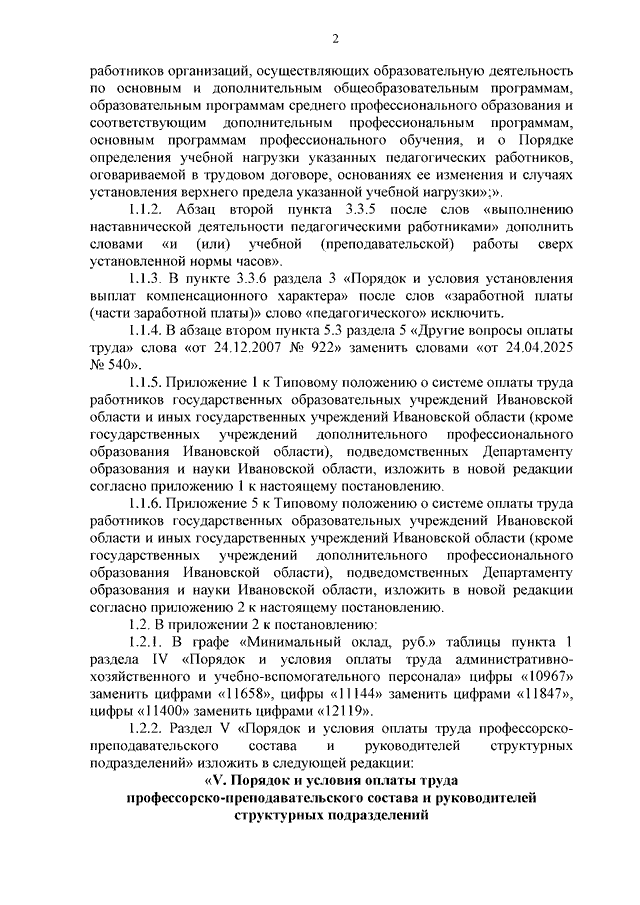 2

работников организаций, осуществляющих образовательную деятельность по основным и дополнительным общеобразовательным программам, образовательным программам среднего профессионального образования и соответствующим дополнительным профессиональным программам, основным программам профессионального обучения, и о Порядке определения учебной нагрузки указанных педагогических работников, оговариваемой в трудовом договоре, основаниях ее изменения и случаях установления верхнего предела указанной учебной нагрузки»;».

1.1.2. Абзац второй пункта 3.3.5 после слов «выполнению наставнической деятельности педагогическими работниками» дополнить словами «и (или) учебной (преподавательской) работы сверх установленной нормы часов».

1.1.3. В пункте 3.3.6 раздела 3 «Порядок и условия установления выплат компенсационного характера» после слов «заработной платы (части заработной платы)» слово «педагогического» исключить.

1.1.4. В абзаце втором пункта 5.3 раздела 5 «Другие вопросы оплаты труда» слова «от 24.12.2007 № 922» заменить словами «от 24.04.2025 № 540».

1.1.5. Приложение 1 к Типовому положению о системе оплаты труда работников государственных образовательных учреждений Ивановской области и иных государственных учреждений Ивановской области (кроме государственных учреждений дополнительного профессионального образования Ивановской области), подведомственных Департаменту образования и науки Ивановской области, изложить в новой редакции согласно приложению 1 к настоящему постановлению.

1.1.6. Приложение 5 к Типовому положению о системе оплаты труда работников государственных образовательных учреждений Ивановской области и иных государственных учреждений Ивановской области (кроме государственных учреждений дополнительного профессионального образования Ивановской области), подведомственных Департаменту образования и науки Ивановской области, изложить в новой редакции согласно приложению 2 к настоящему постановлению.

1.2. В приложении 2 к постановлению:

1.2.1. В графе «Минимальный оклад, руб.» таблицы пункта 1 раздела IV «Порядок и условия оплаты труда административно-хозяйственного и учебно-вспомогательного персонала» цифры «10967» заменить цифрами «11658», цифры «11144» заменить цифрами «11847», цифры «11400» заменить цифрами «12119».

1.2.2. Раздел V «Порядок и условия оплаты труда профессорско-преподавательского состава и руководителей структурных подразделений» изложить в следующей редакции:

«V. Порядок и условия оплаты труда профессорско-преподавательского состава и руководителей структурных подразделений